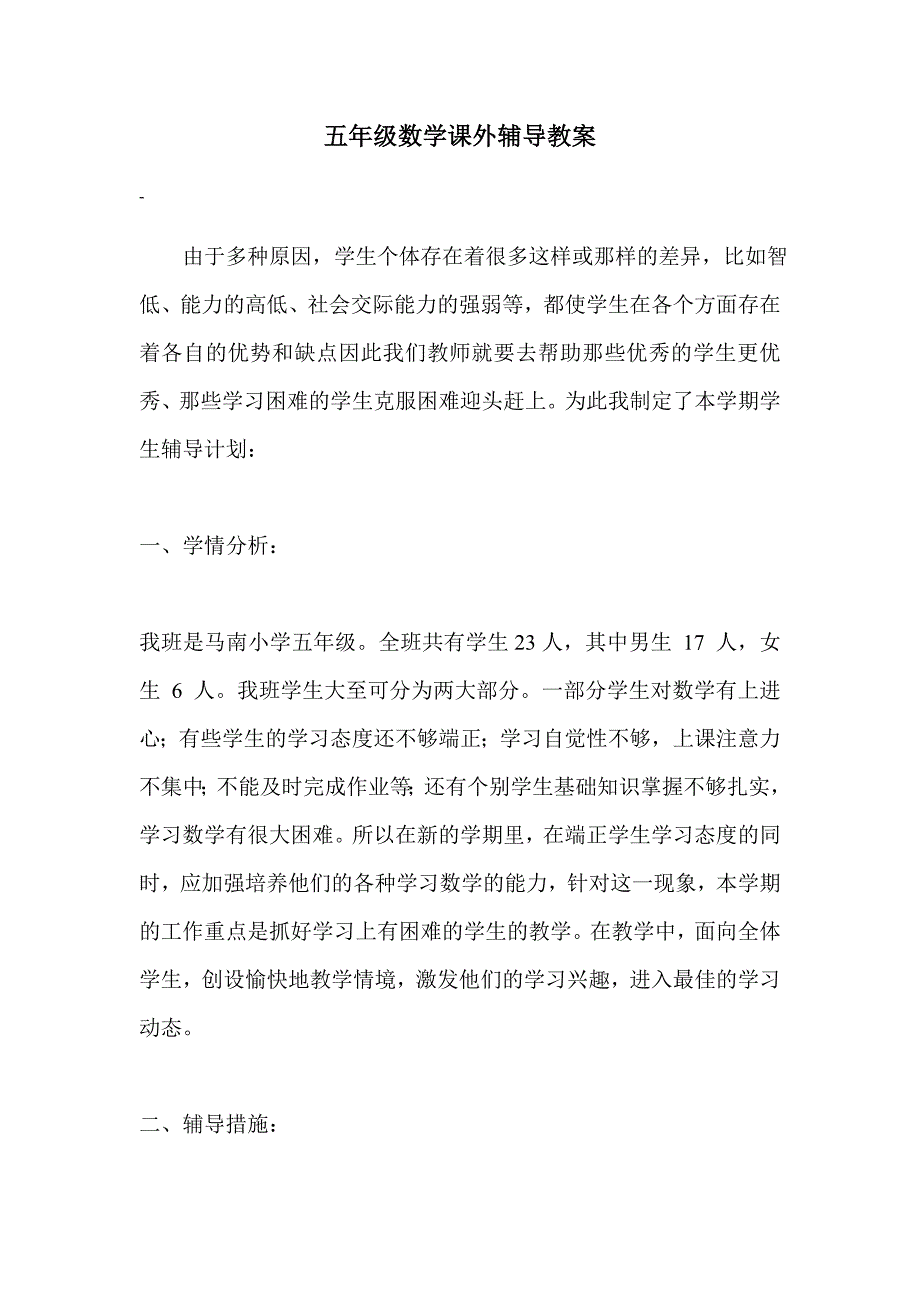 五年级数学课外辅导教案

-

由于多种原因，学生个体存在着很多这样或那样的差异，比如智低、能力的高低、社会交际能力的强弱等，都使学生在各个方面存在着各自的优势和缺点因此我们教师就要去帮助那些优秀的学生更优秀、那些学习困难的学生克服困难迎头赶上。为此我制定了本学期学生辅导计划：

一、学情分析：

我班是马南小学五年级。全班共有学生 23 人，其中男生 17 人，女生 6 人。我班学生大至可分为两大部分。一部分学生对数学有上进心；有些学生的学习态度还不够端正；学习自觉性不够，上课注意力不集中；不能及时完成作业等；还有个别学生基础知识掌握不够扎实，学习数学有很大困难。所以在新的学期里，在端正学生学习态度的同时，应加强培养他们的各种学习数学的能力，针对这一现象，本学期的工作重点是抓好学习上有困难的学生的教学。在教学中，面向全体学生，创设愉快地教学情境，激发他们的学习兴趣，进入最佳的学习动态。

二、辅导措施：